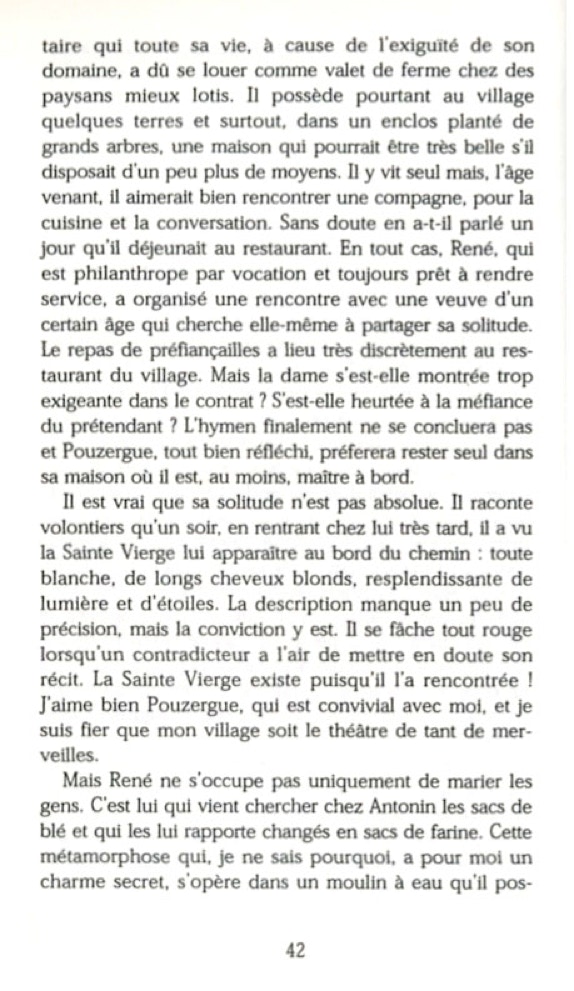 taire qui toute sa vie, à cause de l'exiguïté de son domaine, a dû se louer comme valet de ferme chez des paysans mieux lotis. Il possède pourtant au village quelques terres et surtout, dans un enclos planté de grands arbres, une maison qui pourrait être très belle s'il disposait d'un peu plus de moyens. Il y vit seul mais, l'âge venant, il aimerait bien rencontrer une compagne, pour la cuisine et la conversation. Sans doute en a-t-il parlé un jour qu'il déjeunait au restaurant. En tout cas, René, qui est philanthrope par vocation et toujours prêt à rendre service, a organisé une rencontre avec une veuve d'un certain âge qui cherche elle-même à partager sa solitude. Le repas de préfiançailles a lieu très discrètement au restaurant du village. Mais la dame s'est-elle montrée trop exigeante dans le contrat ? S'est-elle heurtée à la méfiance du prétendant ? L'hymen finalement ne se concluera pas et Pouzergue, tout bien réfléchi, préferera rester seul dans sa maison où il est, au moins, maître à bord.

Il est vrai que sa solitude n'est pas absolue. Il raconte volontiers qu'un soir, en rentrant chez lui très tard, il a vu la Sainte Vierge lui apparaître au bord du chemin : toute blanche, de longs cheveux blonds, resplendissante de lumière et d'étoiles. La description manque un peu de précision, mais la conviction y est. Il se fâche tout rouge lorsqu'un contradicteur a l'air de mettre en doute son récit. La Sainte Vierge existe puisqu'il l'a rencontrée ! J'aime bien Pouzergue, qui est convivial avec moi, et je suis fier que mon village soit le théâtre de tant de merveilles.

Mais René ne s'occupe pas uniquement de marier les gens. C'est lui qui vient chercher chez Antonin les sacs de blé et qui les lui rapporte changés en sacs de farine. Cette métamorphose qui, je ne sais pourquoi, a pour moi un charme secret, s'opère dans un moulin à eau qu'il pos-

42